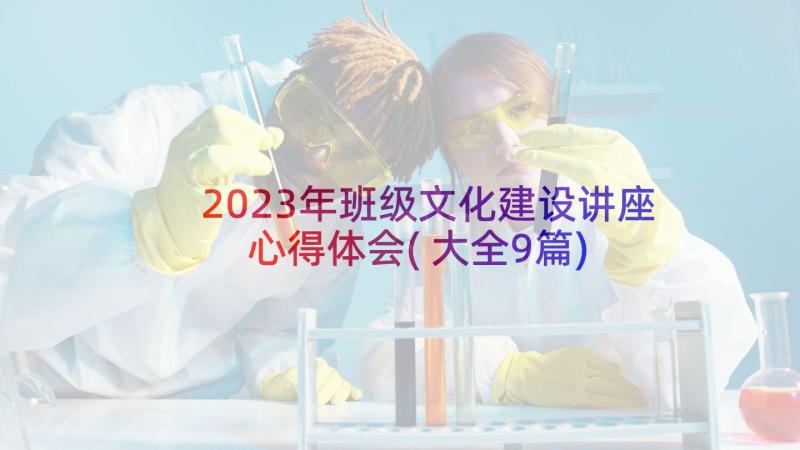 2023年班级文化建设讲座心得体会(大全9篇)